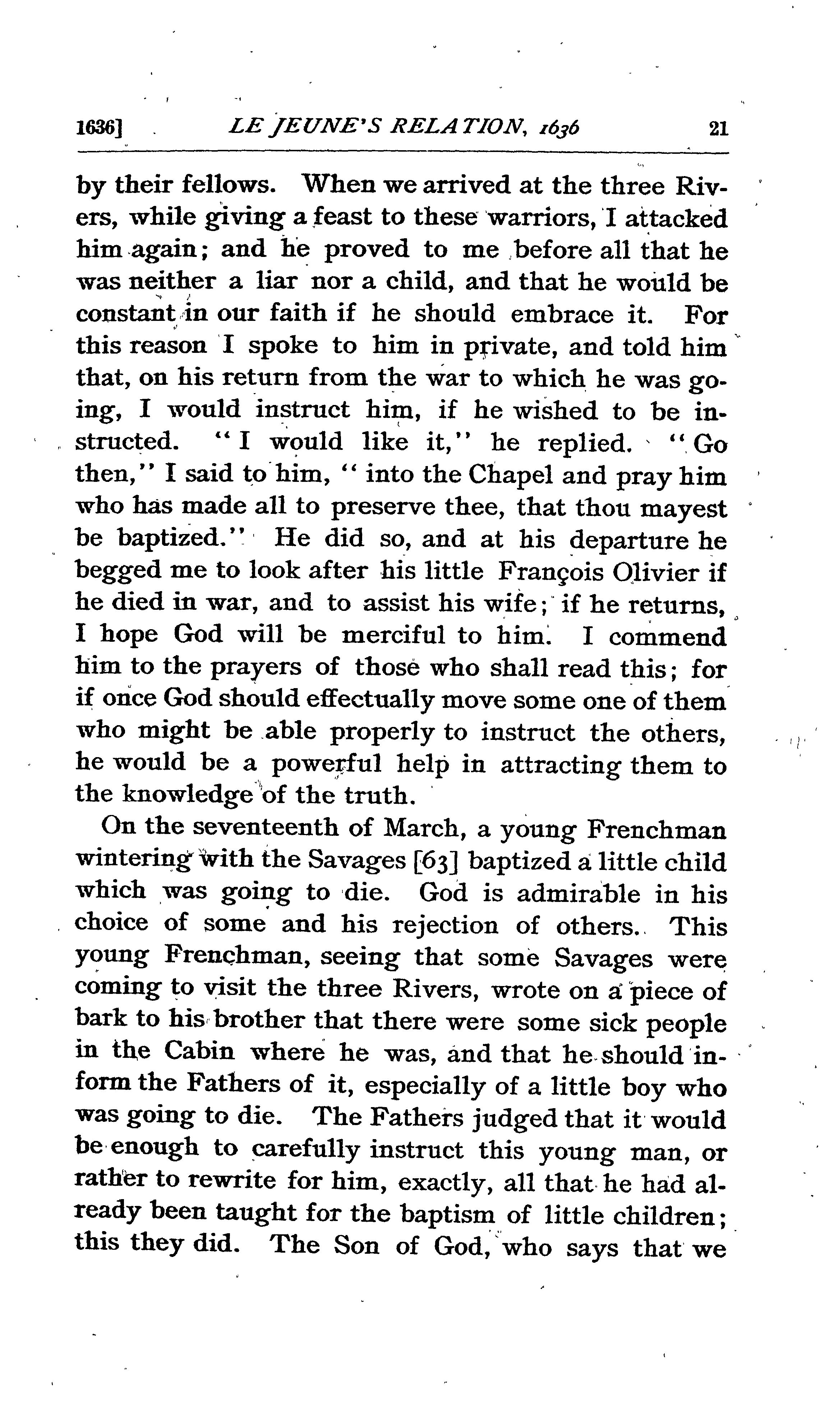 1636] LE JEUNE'S RELATION, 1636 21

by their fellows. When we arrived at the three Rivers, while giving a feast to these warriors, I attacked him again; and he proved to me before all that he was neither a liar nor a child, and that he would be constant in our faith if he should embrace it. For this reason I spoke to him in private, and told him that, on his return from the war to which he was going, I would instruct him, if he wished to be instructed. "I would like it," he replied. "Go then," I said to him, "into the Chapel and pray him who has made all to preserve thee, that thou mayest be baptized." He did so, and at his departure he begged me to look after his little François Olivier if he died in war, and to assist his wife; if he returns, I hope God will be merciful to him. I commend him to the prayers of those who shall read this; for if once God should effectually move some one of them who might be able properly to instruct the others, he would be a powerful help in attracting them to the knowledge of the truth.

On the seventeenth of March, a young Frenchman wintering with the Savages [63] baptized a little child which was going to die. God is admirable in his choice of some and his rejection of others. This young Frenchman, seeing that some Savages were coming to visit the three Rivers, wrote on a piece of bark to his brother that there were some sick people in the Cabin where he was, and that he should inform the Fathers of it, especially of a little boy who was going to die. The Fathers judged that it would be enough to carefully instruct this young man, or rather to rewrite for him, exactly, all that he had already been taught for the baptism of little children; this they did. The Son of God, who says that we